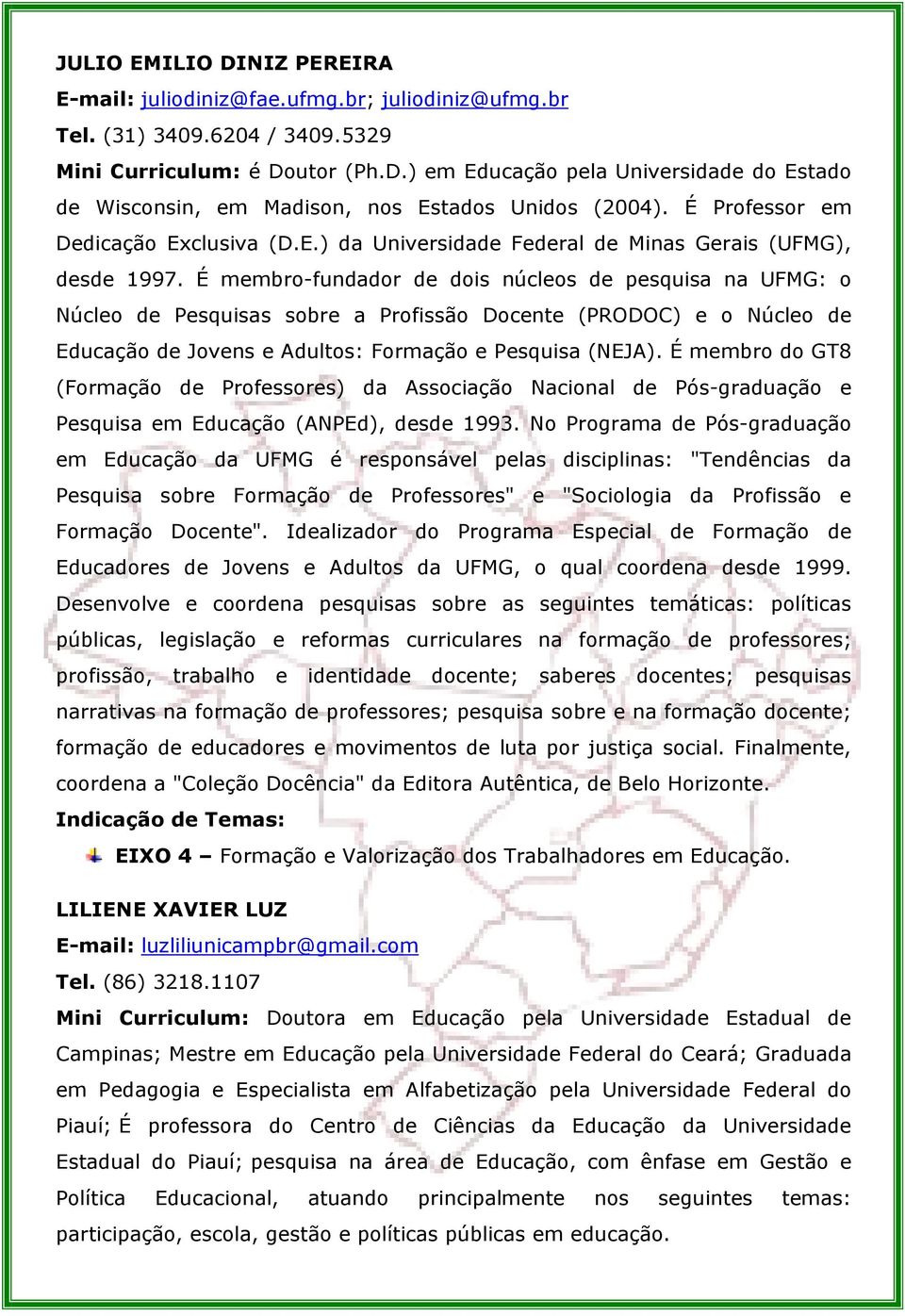 JULIO EMILIO DINIZ PEREIRA

E-mail: juliodiniz@fae.ufmg.br; juliodiniz@ufmg.br

Tel. (31) 3409.6204 / 3409.5329

Mini Curriculum: é Doutor (Ph.D.) em Educação pela Universidade do Estado de Wisconsin, em Madison, nos Estados Unidos (2004). É Professor em Dedicação Exclusiva (D.E.) da Universidade Federal de Minas Gerais (UFMG), desde 1997. É membro-fundador de dois núcleos de pesquisa na UFMG: o Núcleo de Pesquisas sobre a Profissão Docente (PRODOC) e o Núcleo de Educação de Jovens e Adultos: Formação e Pesquisa (NEJA). É membro do GT8 (Formação de Professores) da Associação Nacional de Pós-graduação e Pesquisa em Educação (ANPEd), desde 1993. No Programa de Pós-graduação em Educação da UFMG é responsável pelas disciplinas: "Tendências da Pesquisa sobre Formação de Professores" e "Sociologia da Profissão e Formação Docente". Idealizador do Programa Especial de Formação de Educadores de Jovens e Adultos da UFMG, o qual coordena desde 1999. Desenvolve e coordena pesquisas sobre as seguintes temáticas: políticas públicas, legislação e reformas curriculares na formação de professores; profissão, trabalho e identidade docente; saberes docentes; pesquisas narrativas na formação de professores; pesquisa sobre e na formação docente; formação de educadores e movimentos de luta por justiça social. Finalmente, coordena a "Coleção Docência" da Editora Autêntica, de Belo Horizonte.

Indicação de Temas:

EIXO 4 – Formação e Valorização dos Trabalhadores em Educação.

LILIENE XAVIER LUZ

E-mail: luzliliunicampbr@gmail.com

Tel. (86) 3218.1107

Mini Curriculum: Doutora em Educação pela Universidade Estadual de Campinas; Mestre em Educação pela Universidade Federal do Ceará; Graduada em Pedagogia e Especialista em Alfabetização pela Universidade Federal do Piauí; É professora do Centro de Ciências da Educação da Universidade Estadual do Piauí; pesquisa na área de Educação, com ênfase em Gestão e Política Educacional, atuando principalmente nos seguintes temas: participação, escola, gestão e políticas públicas em educação.